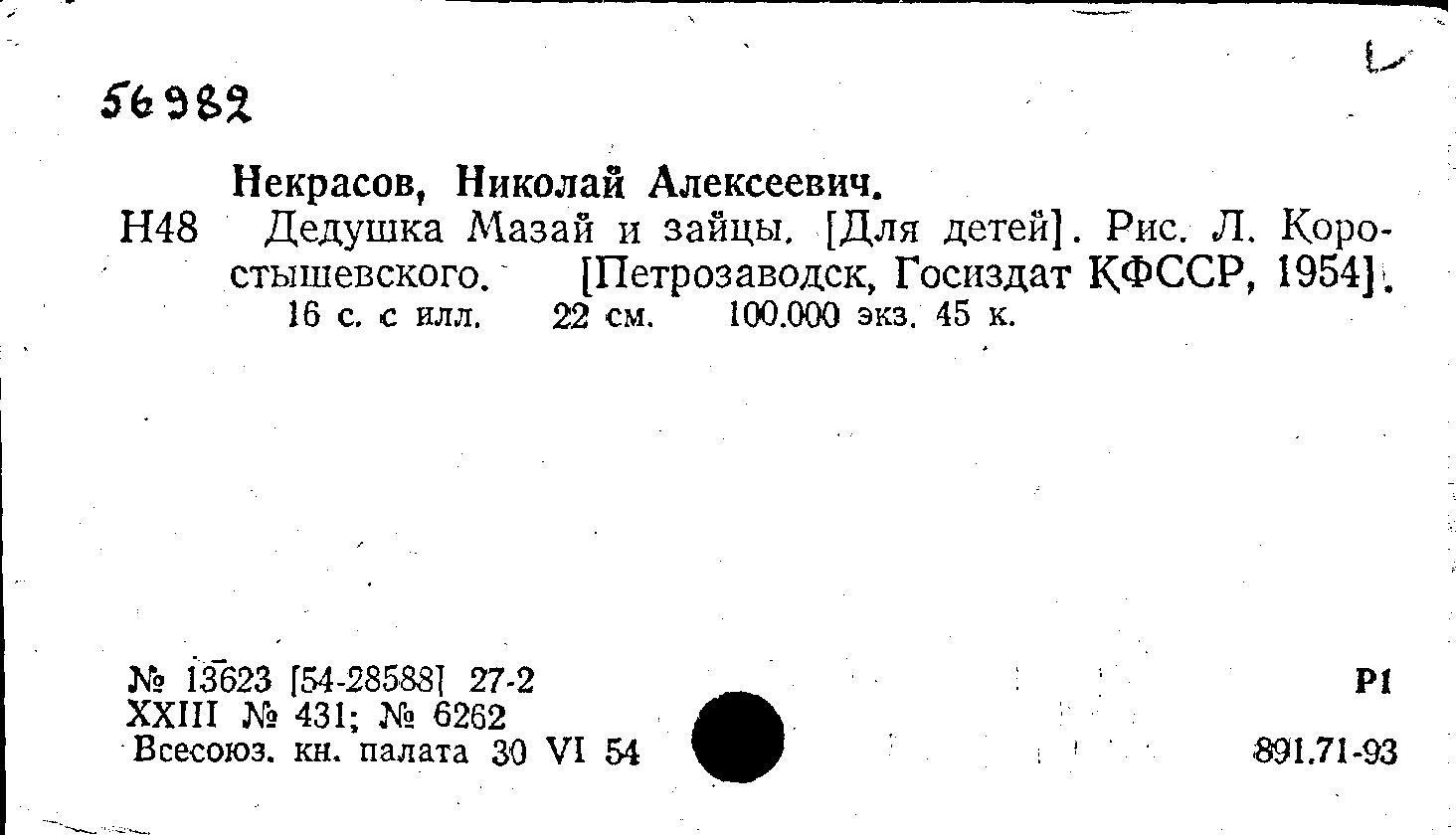 56982

Некрасов, Николай Алексеевич.

Н48 Дедушка Мазай и зайцы. [Для детей]. Рис. Л. Коростышевского. [Петрозаводск, Госиздат КФССР, 1954].

16 с. с илл. 22 см. 100.000 экз. 45 к.

№ 13623 [54-28588] 27-2
XXIII № 431; № 6262
Всесоюз. кн. палата 30 VI 54

Р1

891.71-93